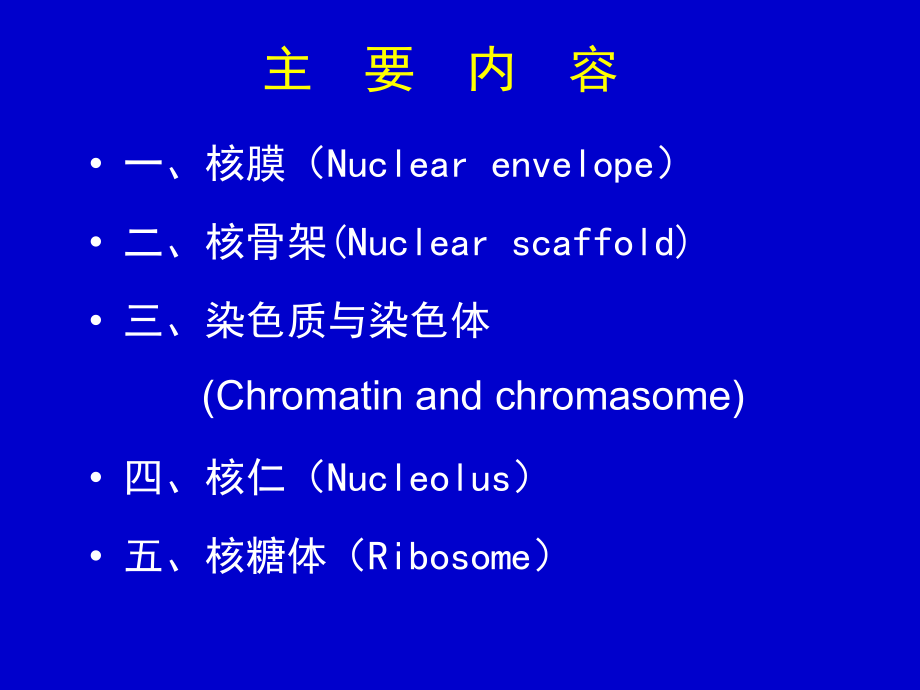 主 要 内 容

• 一、核膜（Nuclear envelope）

• 二、核骨架(Nuclear scaffold)

• 三、染色质与染色体

(Chromatin and chromasome)

• 四、核仁（Nucleolus）

• 五、核糖体（Ribosome）